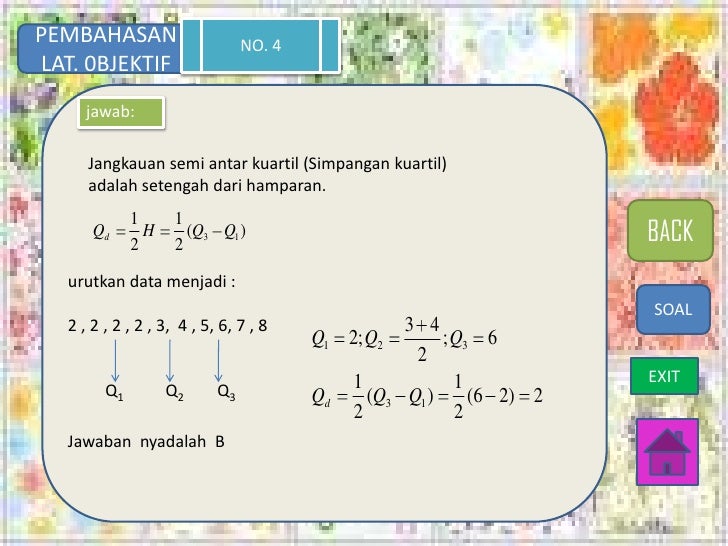 PEMBAHASAN
LAT. 0BJEKTIF

NO. 4

jawab:

Jangkauan semi antar kuartil (Simpangan kuartil) adalah setengah dari hamparan.

$Q_d = \frac{1}{2}H = \frac{1}{2}(Q_3 - Q_1)$

urutkan data menjadi :

2 , 2 , 2 , 2 , 3, 4 , 5, 6, 7 , 8

$Q_1$ $Q_2$ $Q_3$

$Q_1 = 2; Q_2 = \frac{3+4}{2}; Q_3 = 6$

$Q_d = \frac{1}{2}(Q_3 - Q_1) = \frac{1}{2}(6-2) = 2$

Jawaban nyadalah B

BACK

SOAL

EXIT